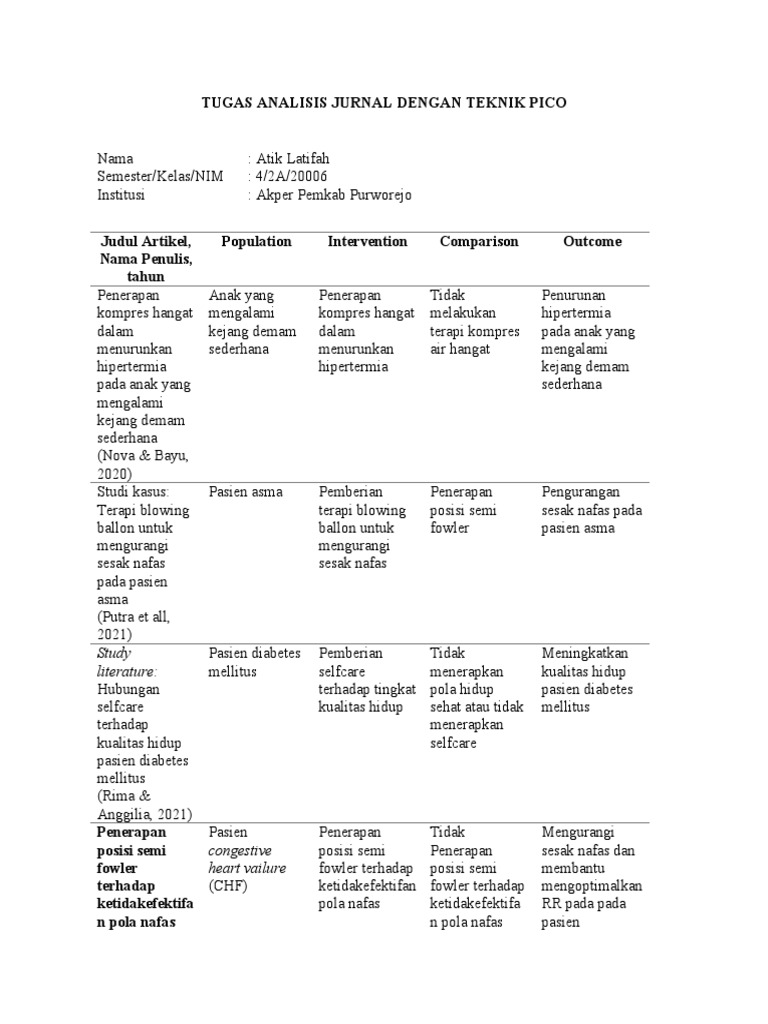 TUGAS ANALISIS JURNAL DENGAN TEKNIK PICO

Nama : Atik Latifah
Semester/Kelas/NIM : 4/2A/20006
Institusi : Akper Pemkab Purworejo

| Judul Artikel, Nama Penulis, tahun | Population | Intervention | Comparison | Outcome |
|---|---|---|---|---|
| Penerapan kompres hangat dalam menurunkan hipertermia pada anak yang mengalami kejang demam sederhana (Nova & Bayu, 2020) | Anak yang mengalami kejang demam sederhana | Penerapan kompres hangat dalam menurunkan hipertermia | Tidak melakukan terapi kompres air hangat | Penurunan hipertermia pada anak yang mengalami kejang demam sederhana |
| Studi kasus: Terapi blowing ballon untuk mengurangi sesak nafas pada pasien asma (Putra et all, 2021) | Pasien asma | Pemberian terapi blowing ballon untuk mengurangi sesak nafas | Penerapan posisi semi fowler | Pengurangan sesak nafas pada pasien asma |
| Study literature: Hubungan selfcare terhadap kualitas hidup pasien diabetes mellitus (Rima & Anggilia, 2021) | Pasien diabetes mellitus | Pemberian selfcare terhadap tingkat kualitas hidup | Tidak menerapkan pola hidup sehat atau tidak menerapkan selfcare | Meningkatkan kualitas hidup pasien diabetes mellitus |
| Penerapan posisi semi fowler terhadap ketidakefektifan pola nafas | Pasien congestive heart vailure (CHF) | Penerapan posisi semi fowler terhadap ketidakefektifan pola nafas | Tidak Penerapan posisi semi fowler terhadap ketidakefektifan pola nafas | Mengurangi sesak nafas dan membantu mengoptimalkan RR pada pada pasien |